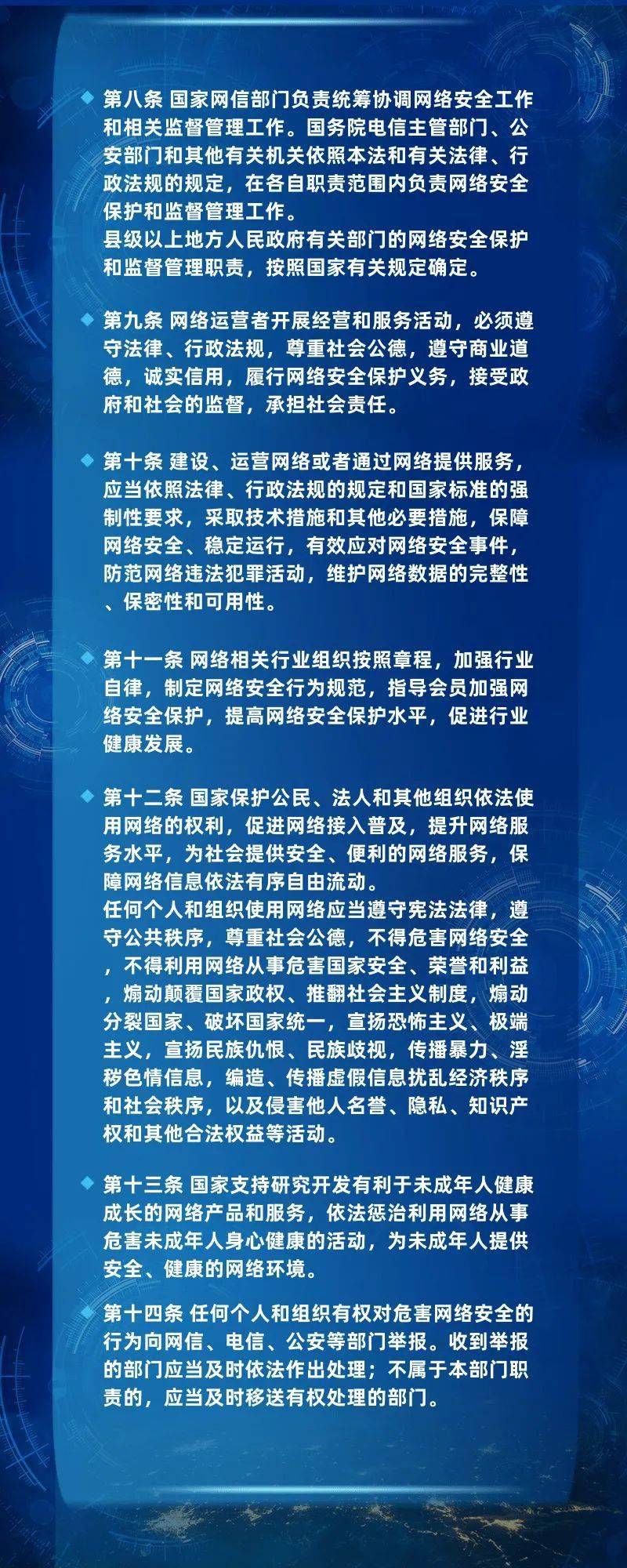 第八条 国家网信部门负责统筹协调网络安全工作和相关监督管理工作。国务院电信主管部门、公安部门和其他有关机关依照本法和有关法律、行政法规的规定，在各自职责范围内负责网络安全保护和监督管理工作。
县级以上地方人民政府有关部门的网络安全保护和监督管理职责，按照国家有关规定确定。

第九条 网络运营者开展经营和服务活动，必须遵守法律、行政法规，尊重社会公德，遵守商业道德，诚实信用，履行网络安全保护义务，接受政府和社会的监督，承担社会责任。

第十条 建设、运营网络或者通过网络提供服务，应当依照法律、行政法规的规定和国家标准的强制性要求，采取技术措施和其他必要措施，保障网络安全、稳定运行，有效应对网络安全事件，防范网络违法犯罪活动，维护网络数据的完整性、保密性和可用性。

第十一条 网络相关行业组织按照章程，加强行业自律，制定网络安全行为规范，指导会员加强网络安全保护，提高网络安全保护水平，促进行业健康发展。

第十二条 国家保护公民、法人和其他组织依法使用网络的权利，促进网络接入普及，提升网络服务水平，为社会提供安全、便利的网络服务，保障网络信息依法有序自由流动。
任何个人和组织使用网络应当遵守宪法法律，遵守公共秩序，尊重社会公德，不得危害网络安全，不得利用网络从事危害国家安全、荣誉和利益，煽动颠覆国家政权、推翻社会主义制度，煽动分裂国家、破坏国家统一，宣扬恐怖主义、极端主义，宣扬民族仇恨、民族歧视，传播暴力、淫秽色情信息，编造、传播虚假信息扰乱经济秩序和社会秩序，以及侵害他人名誉、隐私、知识产权和其他合法权益等活动。

第十三条 国家支持研究开发有利于未成年人健康成长的网络产品和服务，依法惩治利用网络从事危害未成年人身心健康的活动，为未成年人提供安全、健康的网络环境。

第十四条 任何个人和组织有权对危害网络安全的行为向网信、电信、公安等部门举报。收到举报的部门应当及时依法作出处理；不属于本部门职责的，应当及时移送有权处理的部门。